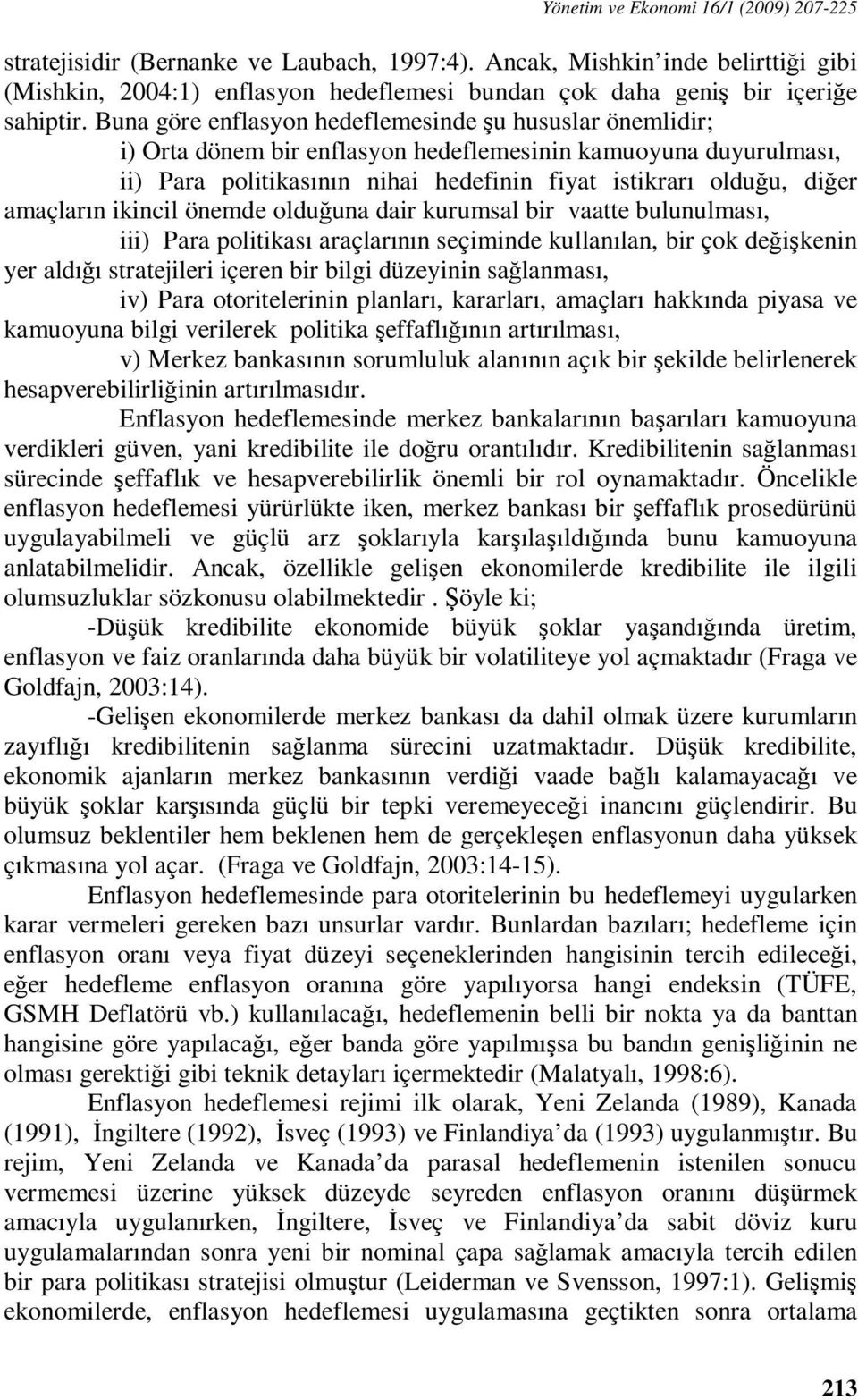 Yönetim ve Ekonomi 16/1 (2009) 207-225

stratejisidir (Bernanke ve Laubach, 1997:4). Ancak, Mishkin'inde belirttiği gibi (Mishkin, 2004:1) enflasyon hedeflemesi bundan çok daha geniş bir içeriğe sahiptir. Buna göre enflasyon hedeflemesinde şu hususlar önemlidir;

i) Orta dönem bir enflasyon hedeflemesinin kamuoyuna duyurulması,

ii) Para politikasının nihai hedefinin fiyat istikrarı olduğu, diğer amaçların ikincil önemde olduğuna dair kurumsal bir vaatte bulunulması,

iii) Para politikası araçlarının seçiminde kullanılan, bir çok değişkenin yer aldığı stratejileri içeren bir bilgi düzeyinin sağlanması,

iv) Para otoritelerinin planları, kararları, amaçları hakkında piyasa ve kamuoyuna bilgi verilerek politika şeffaflığının artırılması,

v) Merkez bankasının sorumluluk alanının açık bir şekilde belirlenerek hesapverebilirliğinin artırılmasıdır.

Enflasyon hedeflemesinde merkez bankalarının başarıları kamuoyuna verdikleri güven, yani kredibilite ile doğru orantılıdır. Kredibilitenin sağlanması sürecinde şeffaflık ve hesapverebilirlik önemli bir rol oynamaktadır. Öncelikle enflasyon hedeflemesi yürürlükte iken, merkez bankası bir şeffaflık prosedürünü uygulayabilmeli ve güçlü arz şoklarıyla karşılaşıldığında bunu kamuoyuna anlatabilmelidir. Ancak, özellikle gelişen ekonomilerde kredibilite ile ilgili olumsuzluklar sözkonusu olabilmektedir . Şöyle ki;

-Düşük kredibilite ekonomide büyük şoklar yaşandığında üretim, enflasyon ve faiz oranlarında daha büyük bir volatiliteye yol açmaktadır (Fraga ve Goldfajn, 2003:14).

-Gelişen ekonomilerde merkez bankası da dahil olmak üzere kurumların zayıflığı kredibilitenin sağlanma sürecini uzatmaktadır. Düşük kredibilite, ekonomik ajanların merkez bankasının verdiği vaade bağlı kalamayacağı ve büyük şoklar karşısında güçlü bir tepki veremeyeceği inancını güçlendirir. Bu olumsuz beklentiler hem beklenen hem de gerçekleşen enflasyonun daha yüksek çıkmasına yol açar. (Fraga ve Goldfajn, 2003:14-15).

Enflasyon hedeflemesinde para otoritelerinin bu hedeflemeyi uygularken karar vermeleri gereken bazı unsurlar vardır. Bunlardan bazıları; hedefleme için enflasyon oranı veya fiyat düzeyi seçeneklerinden hangisinin tercih edileceği, eğer hedefleme enflasyon oranına göre yapılıyorsa hangi endeksin (TÜFE, GSMH Deflatörü vb.) kullanılacağı, hedeflemenin belli bir nokta ya da banttan hangisine göre yapılacağı, eğer banda göre yapılmışsa bu bandın genişliğinin ne olması gerektiği gibi teknik detayları içermektedir (Malatyalı, 1998:6).

Enflasyon hedeflemesi rejimi ilk olarak, Yeni Zelanda (1989), Kanada (1991), İngiltere (1992), İsveç (1993) ve Finlandiya'da (1993) uygulanmıştır. Bu rejim, Yeni Zelanda ve Kanada'da parasal hedeflemenin istenilen sonucu vermemesi üzerine yüksek düzeyde seyreden enflasyon oranını düşürmek amacıyla uygulanırken, İngiltere, İsveç ve Finlandiya'da sabit döviz kuru uygulamalarından sonra yeni bir nominal çapa sağlamak amacıyla tercih edilen bir para politikası stratejisi olmuştur (Leiderman ve Svensson, 1997:1). Gelişmiş ekonomilerde, enflasyon hedeflemesi uygulamasına geçtikten sonra ortalama

213